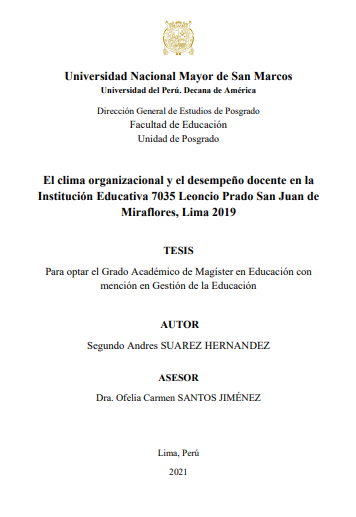 Universidad Nacional Mayor de San Marcos
Universidad del Perú. Decana de América

Dirección General de Estudios de Posgrado
Facultad de Educación
Unidad de Posgrado

El clima organizacional y el desempeño docente en la Institución Educativa 7035 Leoncio Prado San Juan de Miraflores, Lima 2019

TESIS

Para optar el Grado Académico de Magíster en Educación con mención en Gestión de la Educación

AUTOR

Segundo Andres SUAREZ HERNANDEZ

ASESOR

Dra. Ofelia Carmen SANTOS JIMÉNEZ

Lima, Perú

2021